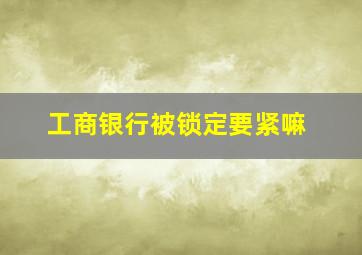 工商银行被锁定要紧嘛